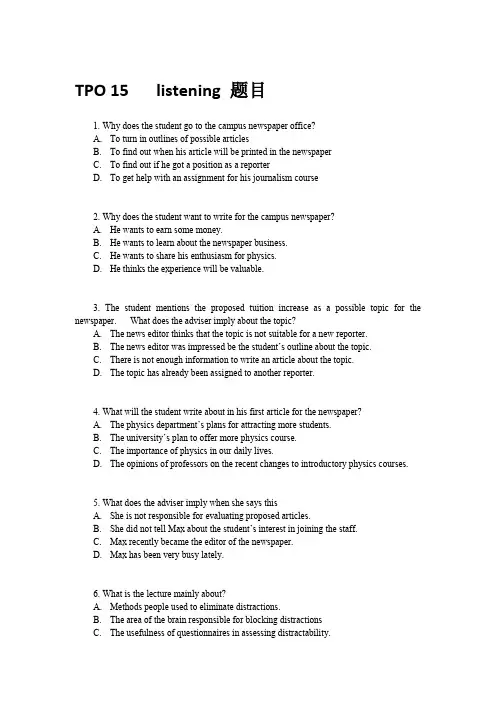 TPO 15 listening 题目

1. Why does the student go to the campus newspaper office?
A. To turn in outlines of possible articles
B. To find out when his article will be printed in the newspaper
C. To find out if he got a position as a reporter
D. To get help with an assignment for his journalism course

2. Why does the student want to write for the campus newspaper?
A. He wants to earn some money.
B. He wants to learn about the newspaper business.
C. He wants to share his enthusiasm for physics.
D. He thinks the experience will be valuable.

3. The student mentions the proposed tuition increase as a possible topic for the newspaper. What does the adviser imply about the topic?
A. The news editor thinks that the topic is not suitable for a new reporter.
B. The news editor was impressed be the student's outline about the topic.
C. There is not enough information to write an article about the topic.
D. The topic has already been assigned to another reporter.

4. What will the student write about in his first article for the newspaper?
A. The physics department's plans for attracting more students.
B. The university's plan to offer more physics course.
C. The importance of physics in our daily lives.
D. The opinions of professors on the recent changes to introductory physics courses.

5. What does the adviser imply when she says this
A. She is not responsible for evaluating proposed articles.
B. She did not tell Max about the student's interest in joining the staff.
C. Max recently became the editor of the newspaper.
D. Max has been very busy lately.

6. What is the lecture mainly about?
A. Methods people used to eliminate distractions.
B. The area of the brain responsible for blocking distractions
C. The usefulness of questionnaires in assessing distractability.